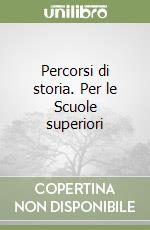 unilibro

Percorsi di storia. Per le Scuole superiori

COPERTINA NON DISPONIBILE